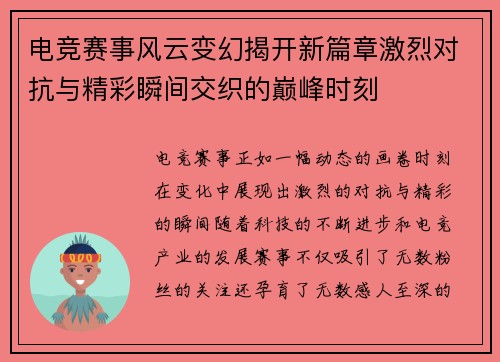 电竞赛事风云变幻揭开新篇章激烈对抗与精彩瞬间交织的巅峰时刻

电竞赛事正如一幅动态的画卷时刻在变化中展现出激烈的对抗与精彩的瞬间随着科技的不断进步和电竞产业的发展赛事不仅吸引了无数粉丝的关注还孕育了无数感人至深的